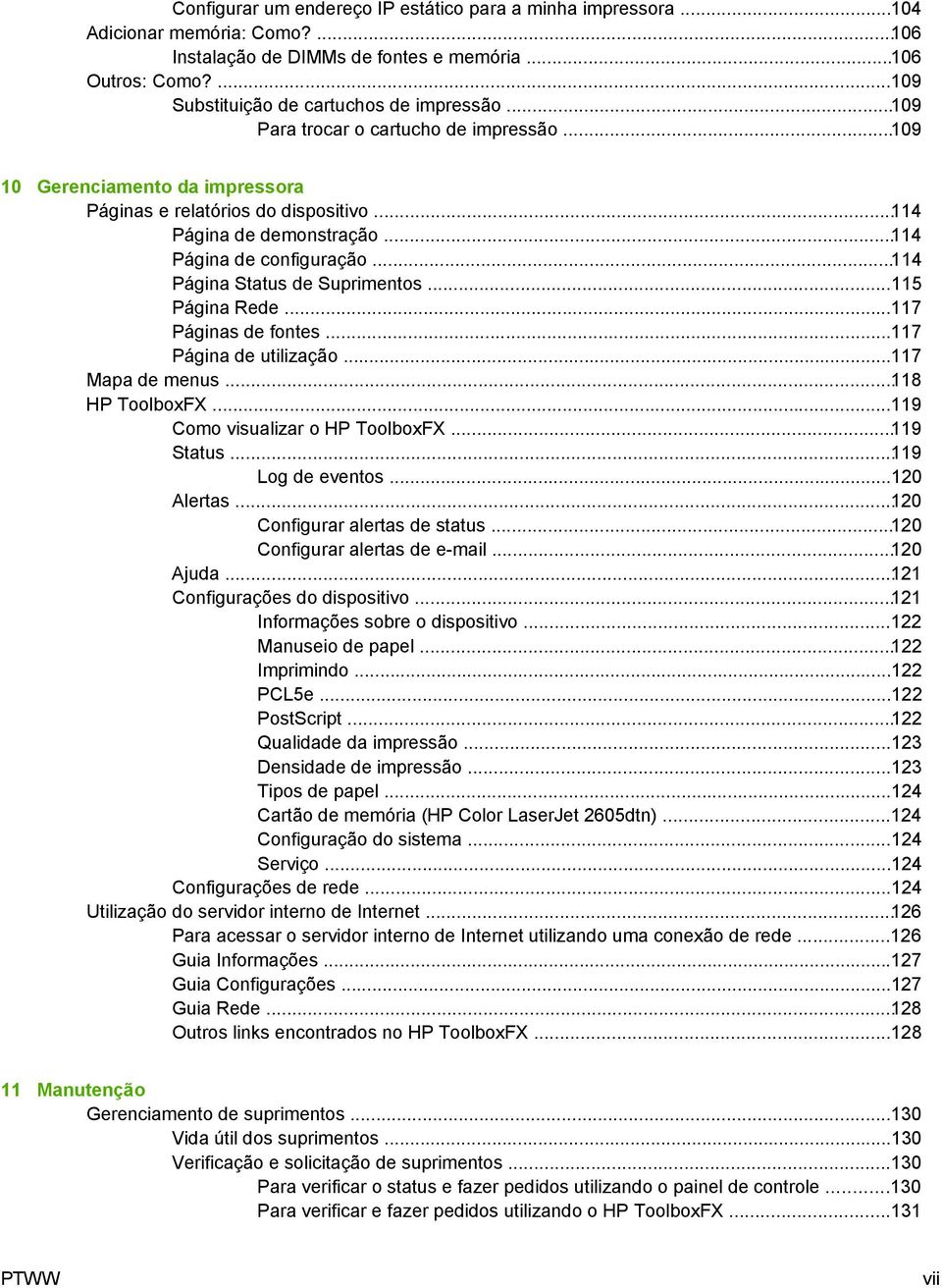 Configurar um endereço IP estático para a minha impressora ...104
Adicionar memória: Como? ...106
Instalação de DIMMs de fontes e memória ...106
Outros: Como? ...109
Substituição de cartuchos de impressão ...109
Para trocar o cartucho de impressão ...109

10 Gerenciamento da impressora
Páginas e relatórios do dispositivo ...114
Página de demonstração ...114
Página de configuração ...114
Página Status de Suprimentos ...115
Página Rede ...117
Páginas de fontes ...117
Página de utilização ...117
Mapa de menus ...118
HP ToolboxFX ...119
Como visualizar o HP ToolboxFX ...119
Status ...119
Log de eventos ...120
Alertas ...120
Configurar alertas de status ...120
Configurar alertas de e-mail ...120
Ajuda ...121
Configurações do dispositivo ...121
Informações sobre o dispositivo ...122
Manuseio de papel ...122
Imprimindo ...122
PCL5e ...122
PostScript ...122
Qualidade da impressão ...123
Densidade de impressão ...123
Tipos de papel ...124
Cartão de memória (HP Color LaserJet 2605dtn) ...124
Configuração do sistema ...124
Serviço ...124
Configurações de rede ...124
Utilização do servidor interno de Internet ...126
Para acessar o servidor interno de Internet utilizando uma conexão de rede ...126
Guia Informações ...127
Guia Configurações ...127
Guia Rede ...128
Outros links encontrados no HP ToolboxFX ...128

11 Manutenção
Gerenciamento de suprimentos ...130
Vida útil dos suprimentos ...130
Verificação e solicitação de suprimentos ...130
Para verificar o status e fazer pedidos utilizando o painel de controle ...130
Para verificar e fazer pedidos utilizando o HP ToolboxFX ...131

PTWW vii